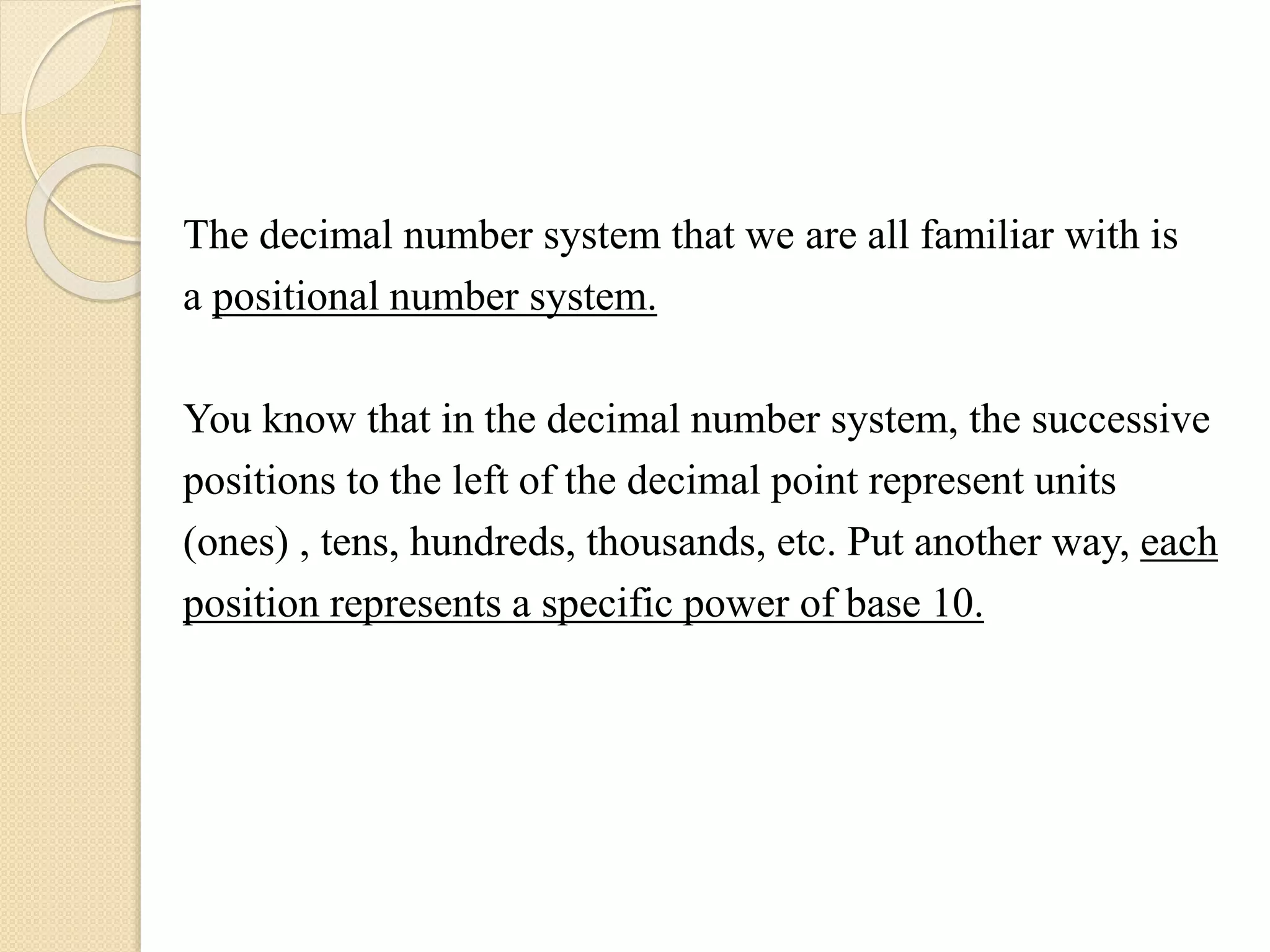 The decimal number system that we are all familiar with is a positional number system.

You know that in the decimal number system, the successive positions to the left of the decimal point represent units (ones) , tens, hundreds, thousands, etc. Put another way, each position represents a specific power of base 10.